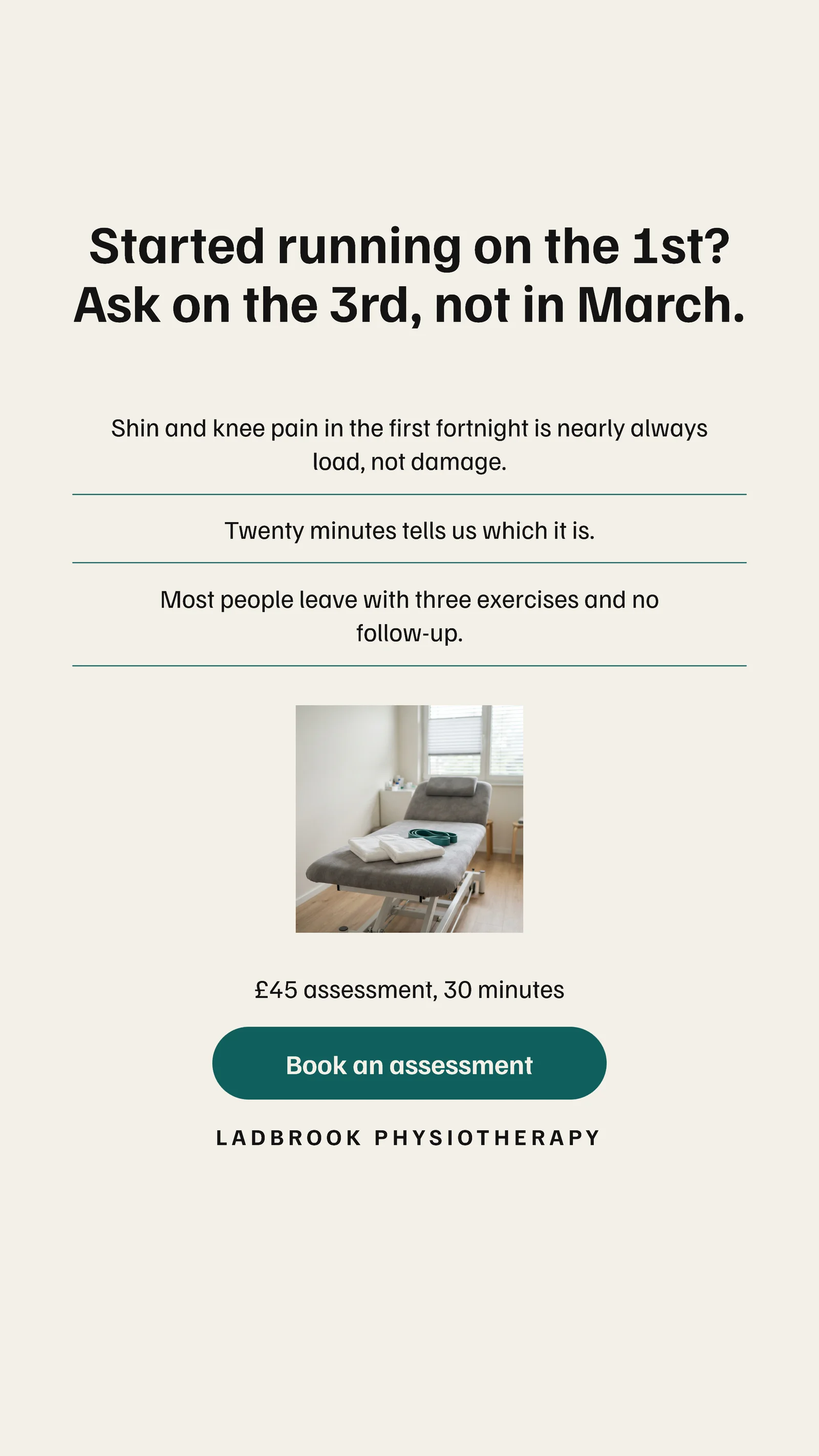 Started running on the 1st? Ask on the 3rd, not in March.

Shin and knee pain in the first fortnight is nearly always load, not damage.

Twenty minutes tells us which it is.

Most people leave with three exercises and no follow-up.

£45 assessment, 30 minutes

Book an assessment

LADBROOK PHYSIOTHERAPY